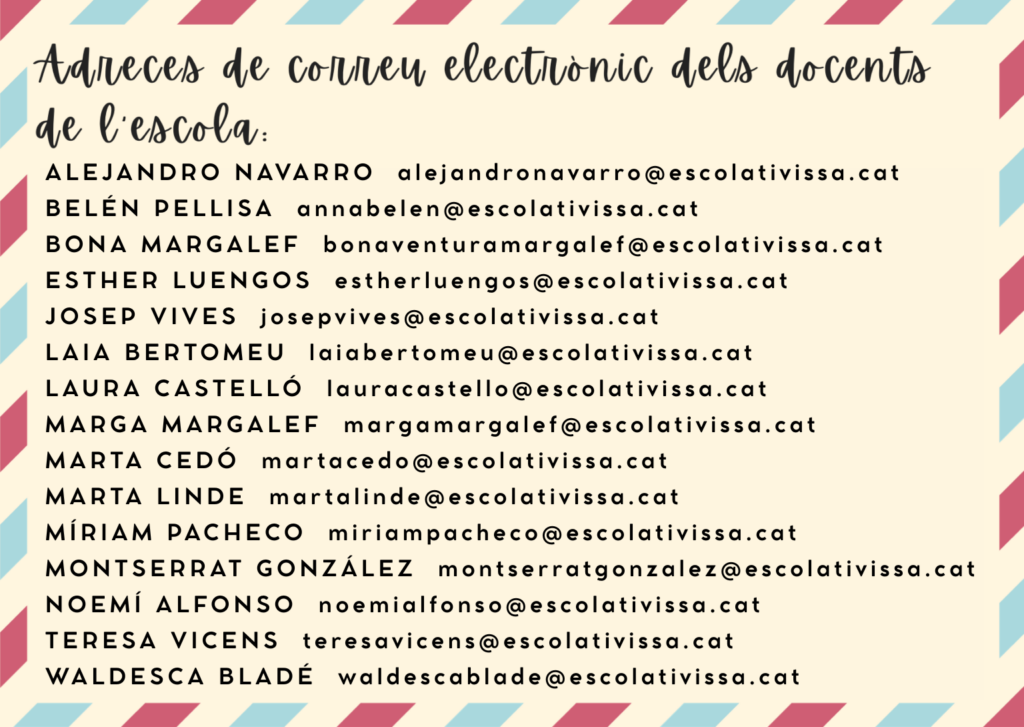 Adreces de correu electrònic dels docents de l'escola:

ALEJANDRO NAVARRO alejandronavarro@escolativissa.cat
BELÉN PELLISA annabelen@escolativissa.cat
BONA MARGALEF bonaventuramargalef@escolativissa.cat
ESTHER LUENGOS estherluengos@escolativissa.cat
JOSEP VIVES josepvives@escolativissa.cat
LAIA BERTOMEU laiabertomeu@escolativissa.cat
LAURA CASTELLÓ lauracastello@escolativissa.cat
MARGA MARGALEF margamargalef@escolativissa.cat
MARTA CEDÓ martacedo@escolativissa.cat
MARTA LINDE martalinde@escolativissa.cat
MÍRIAM PACHECO miriampacheco@escolativissa.cat
MONTSERRAT GONZÁLEZ montserratgonzalez@escolativissa.cat
NOEMÍ ALFONSO noemialfonso@escolativissa.cat
TERESA VICENS teresavicens@escolativissa.cat
WALDESCA BLADÉ waldescablade@escolativissa.cat